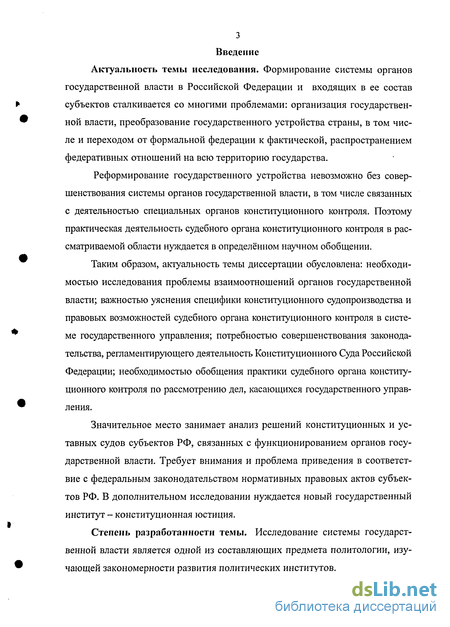 3

Введение

Актуальность темы исследования. Формирование системы органов государственной власти в Российской Федерации и входящих в ее состав субъектов сталкивается со многими проблемами: организация государственной власти, преобразование государственного устройства страны, в том числе и переходом от формальной федерации к фактической, распространением федеративных отношений на всю территорию государства.

Реформирование государственного устройства невозможно без совершенствования системы органов государственной власти, в том числе связанных с деятельностью специальных органов конституционного контроля. Поэтому практическая деятельность судебного органа конституционного контроля в рассматриваемой области нуждается в определённом научном обобщении.

Таким образом, актуальность темы диссертации обусловлена: необходимостью исследования проблемы взаимоотношений органов государственной власти; важностью уяснения специфики конституционного судопроизводства и правовых возможностей судебного органа конституционного контроля в системе государственного управления; потребностью совершенствования законодательства, регламентирующего деятельность Конституционного Суда Российской Федерации; необходимостью обобщения практики судебного органа конституционного контроля по рассмотрению дел, касающихся государственного управления.

Значительное место занимает анализ решений конституционных и уставных судов субъектов РФ, связанных с функционированием органов государственной власти. Требует внимания и проблема приведения в соответствие с федеральным законодательством нормативных правовых актов субъектов РФ. В дополнительном исследовании нуждается новый государственный институт – конституционная юстиция.

Степень разработанности темы. Исследование системы государственной власти является одной из составляющих предмета политологии, изучающей закономерности развития политических институтов.

dsLib.net
библиотека диссертаций